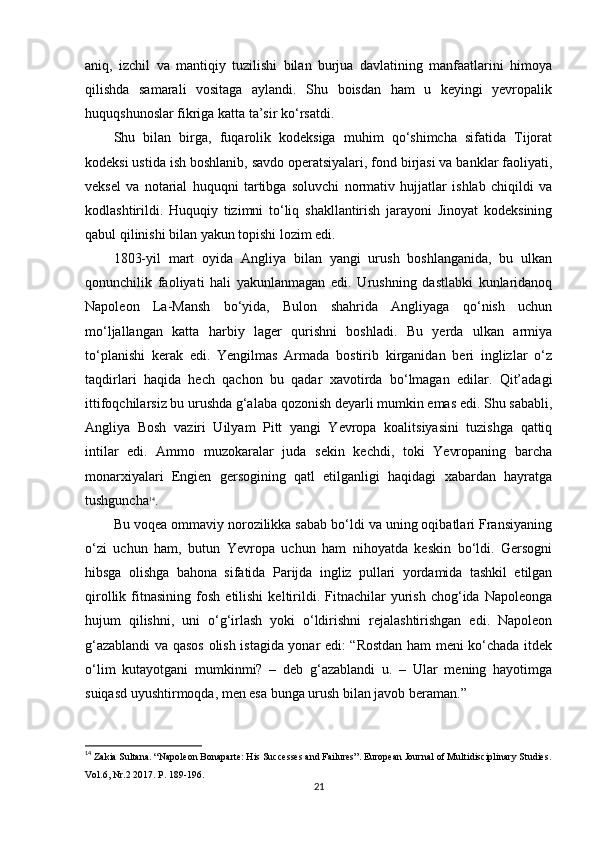 aniq, izchil va mantiqiy tuzilishi bilan burjua davlatining manfaatlarini himoya qilishda samarali vositaga aylandi. Shu boisdan ham u keyingi yevropalik huquqshunoslar fikriga katta ta’sir ko‘rsatdi.

Shu bilan birga, fuqarolik kodeksiga muhim qo‘shimcha sifatida Tijorat kodeksi ustida ish boshlanib, savdo operatsiyalari, fond birjasi va banklar faoliyati, veksel va notarial huquqni tartibga soluvchi normativ hujjatlar ishlab chiqildi va kodlashtirildi. Huquqiy tizimni to‘liq shakllantirish jarayoni Jinoyat kodeksining qabul qilinishi bilan yakun topishi lozim edi.

1803-yil mart oyida Angliya bilan yangi urush boshlanganida, bu ulkan qonunchilik faoliyati hali yakunlanmagan edi. Urushning dastlabki kunlaridanoq Napoleon La-Mansh bo‘yida, Bulon shahrida Angliyaga qo‘nish uchun mo‘ljallangan katta harbiy lager qurishni boshladi. Bu yerda ulkan armiya to‘planishi kerak edi. Yengilmas Armada bostirib kirganidan beri inglizlar o‘z taqdirlari haqida hech qachon bu qadar xavotirda bo‘lmagan edilar. Qit’adagi ittifoqchilarsiz bu urushda g‘alaba qozonish deyarli mumkin emas edi. Shu sababli, Angliya Bosh vaziri Uilyam Pitt yangi Yevropa koalitsiyasini tuzishga qattiq intilar edi. Ammo muzokaralar juda sekin kechdi, toki Yevropaning barcha monarxiyalari Engien gersogining qatl etilganligi haqidagi xabardan hayratga tushguncha$^{14}$.

Bu voqea ommaviy norozilikka sabab bo‘ldi va uning oqibatlari Fransiyaning o‘zi uchun ham, butun Yevropa uchun ham nihoyatda keskin bo‘ldi. Gersogni hibsga olishga bahona sifatida Parijda ingliz pullari yordamida tashkil etilgan qirollik fitnasining fosh etilishi keltirildi. Fitnachilar yurish chog‘ida Napoleonga hujum qilishni, uni o‘g‘irlash yoki o‘ldirishni rejalashtirishgan edi. Napoleon g‘azablandi va qasos olish istagida yonar edi: “Rostdan ham meni ko‘chada itdek o‘lim kutayotgani mumkinmi? – deb g‘azablandi u. – Ular mening hayotimga suiqasd uyushtirmoqda, men esa bunga urush bilan javob beraman.”

$^{14}$ Zakia Sultana. “Napoleon Bonaparte: His Successes and Failures”. European Journal of Multidisciplinary Studies. Vol.6, Nr.2 2017. P. 189-196.

21